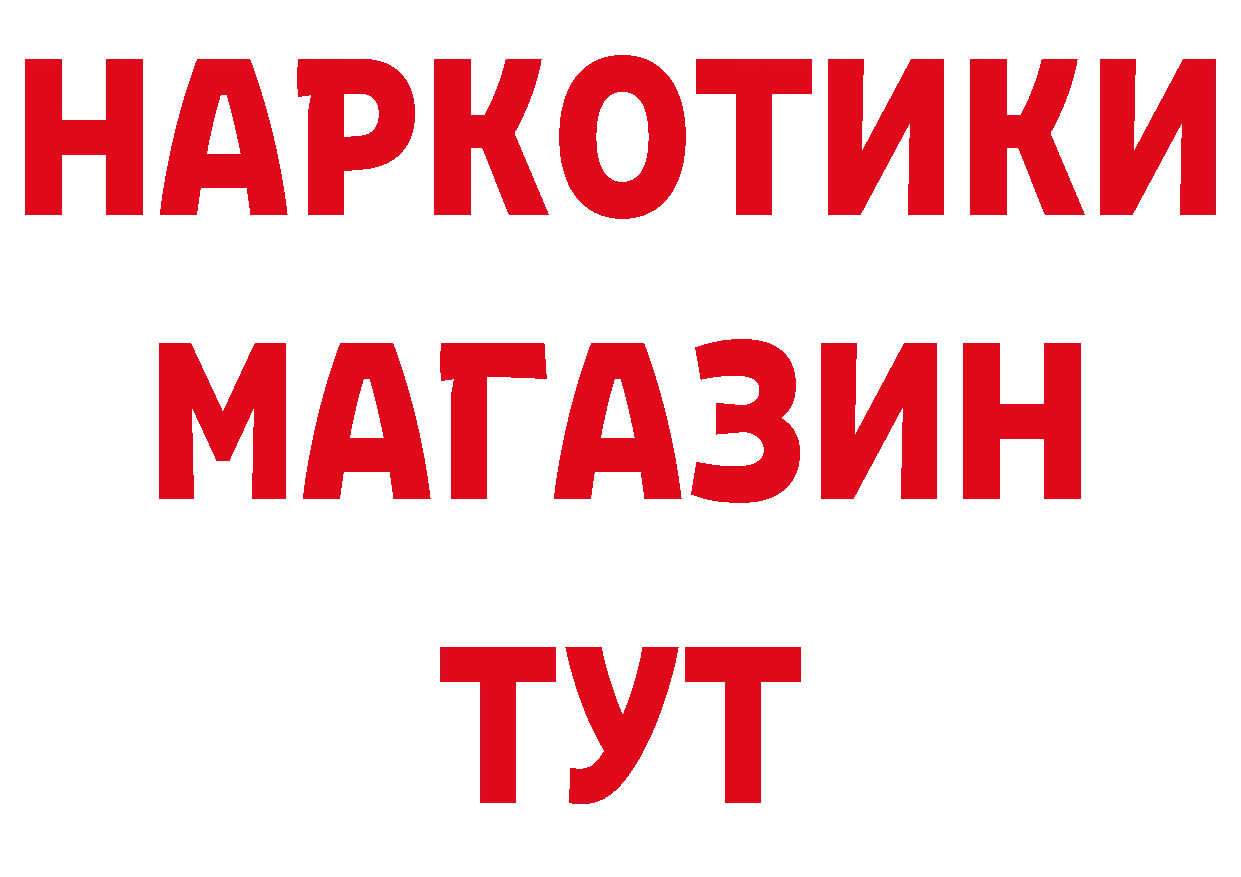 НАРКОТИКИ
МАГАЗИН
ТУТ